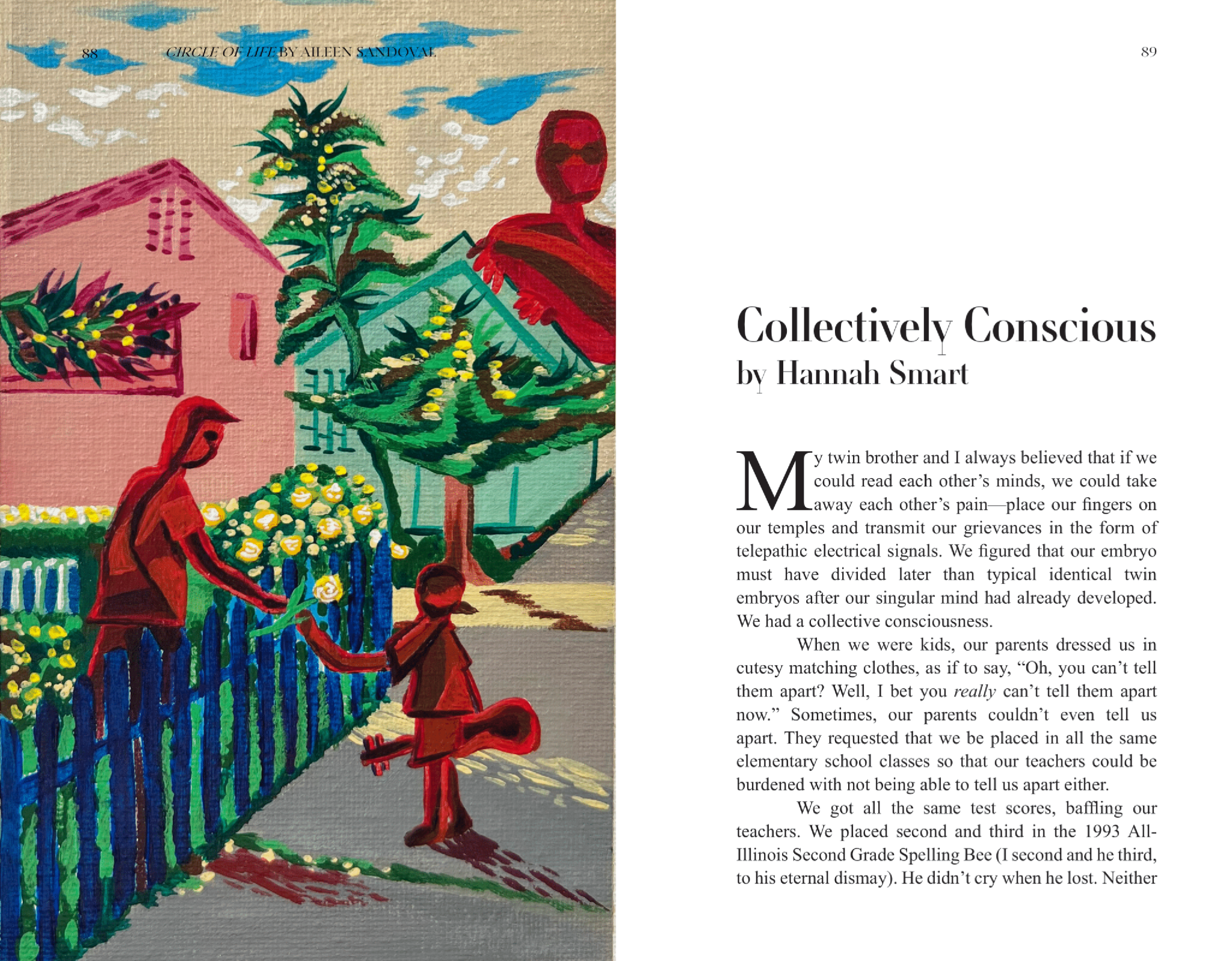 88 CIRCLE OF LIFE BY AILEEN SANDOVAL

89

Collectively Conscious
by Hannah Smart

My twin brother and I always believed that if we could read each other's minds, we could take away each other's pain—place our fingers on our temples and transmit our grievances in the form of telepathic electrical signals. We figured that our embryo must have divided later than typical identical twin embryos after our singular mind had already developed. We had a collective consciousness.

When we were kids, our parents dressed us in cutesy matching clothes, as if to say, "Oh, you can't tell them apart? Well, I bet you really can't tell them apart now." Sometimes, our parents couldn't even tell us apart. They requested that we be placed in all the same elementary school classes so that our teachers could be burdened with not being able to tell us apart either.

We got all the same test scores, baffling our teachers. We placed second and third in the 1993 All-Illinois Second Grade Spelling Bee (I second and he third, to his eternal dismay). He didn't cry when he lost. Neither